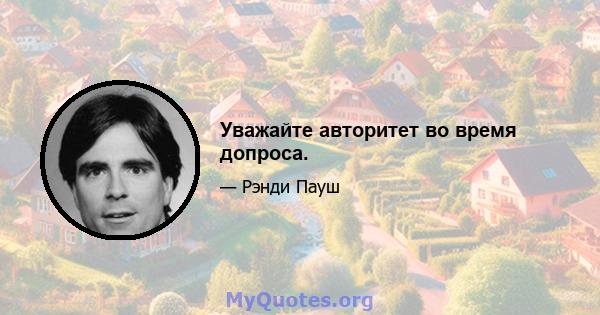 Уважайте авторитет во время допроса.

— Рэнди Пауш

MyQuotes.org